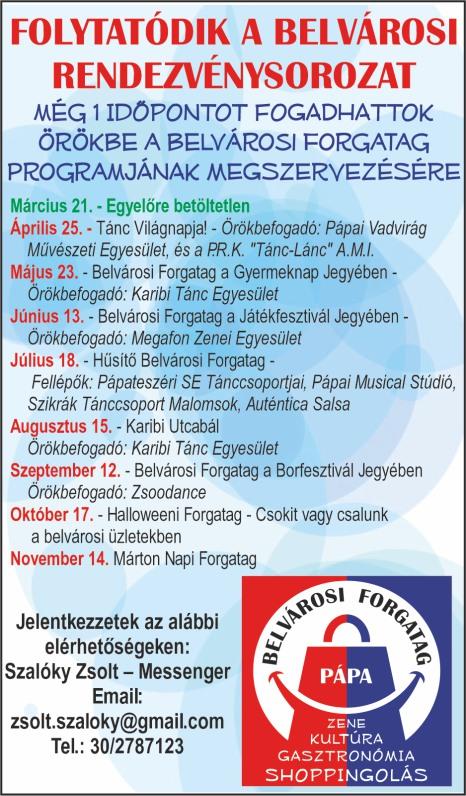 FOLYTATÓDIK A BELVÁROSI RENDEZVÉNYSOROZAT

MÉG 1 IDŐPONTOT FOGADHATTOK ÖRÖKBE A BELVÁROSI FORGATAG PROGRAMJÁNAK MEGSZERVEZÉSÉRE

Március 21. - Egyelőre betöltetlen
Április 25. - Tánc Világnapja! - Örökbefogadó: Pápai Vadvirág Művészeti Egyesület, és a P.R.K. "Tánc-Lánc" A.M.I.
Május 23. - Belvárosi Forgatag a Gyermeknap Jegyében - Örökbefogadó: Karibi Tánc Egyesület
Június 13. - Belvárosi Forgatag a Játékfesztivál Jegyében - Örökbefogadó: Megafon Zenei Egyesület
Július 18. - Hűsítő Belvárosi Forgatag - Fellépők: Pápateszéri SE Tánccsoportjai, Pápai Musical Stúdió, Szikrák Tánccsoport Malomsok, Auténtica Salsa
Augusztus 15. - Karibi Utcabál Örökbefogadó: Karibi Tánc Egyesület
Szeptember 12. - Belvárosi Forgatag a Borfesztivál Jegyében Örökbefogadó: Zsoodance
Október 17. - Halloweeni Forgatag - Csokit vagy csalunk a belvárosi üzletekben
November 14. Márton Napi Forgatag

Jelentkezzetek az alábbi elérhetőségeken:
Szalóky Zsolt – Messenger
Email:
zsolt.szaloky@gmail.com
Tel.: 30/2787123

BELVÁROSI FORGATAG
PÁPA
ZENE
KULTÚRA
GASZTRONÓMIA
SHOPPINGOLÁS